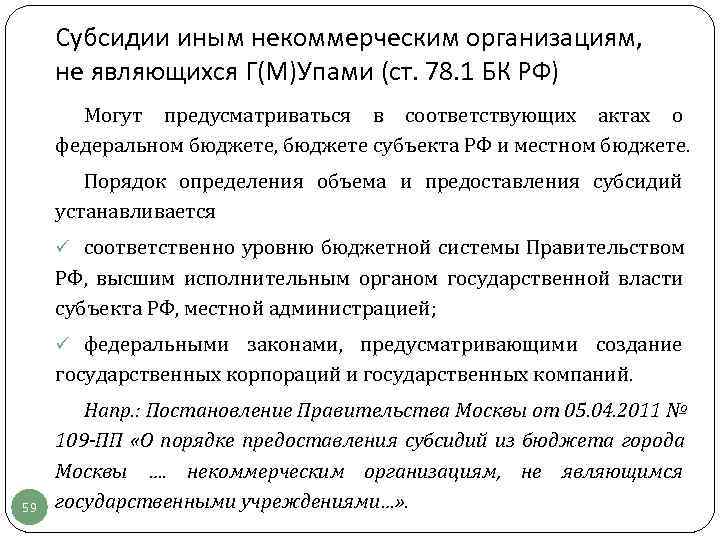 Субсидии иным некоммерческим организациям, не являющихся Г(М)Упами (ст. 78.1 БК РФ)

Могут предусматриваться в соответствующих актах о федеральном бюджете, бюджете субъекта РФ и местном бюджете.

Порядок определения объема и предоставления субсидий устанавливается

✓ соответственно уровню бюджетной системы Правительством РФ, высшим исполнительным органом государственной власти субъекта РФ, местной администрацией;

✓ федеральными законами, предусматривающими создание государственных корпораций и государственных компаний.

Напр.: Постановление Правительства Москвы от 05.04.2011 № 109-ПП «О порядке предоставления субсидий из бюджета города Москвы .... некоммерческим организациям, не являющимся государственными учреждениями...».

59